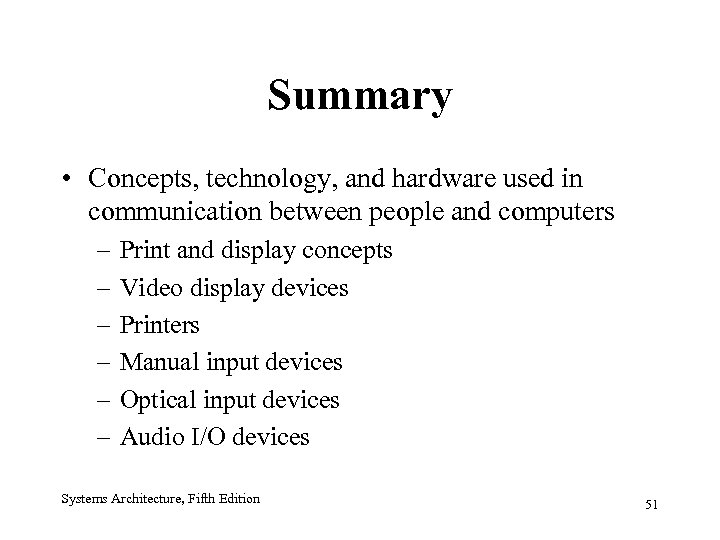 Summary

• Concepts, technology, and hardware used in communication between people and computers
  – Print and display concepts
  – Video display devices
  – Printers
  – Manual input devices
  – Optical input devices
  – Audio I/O devices

Systems Architecture, Fifth Edition

51